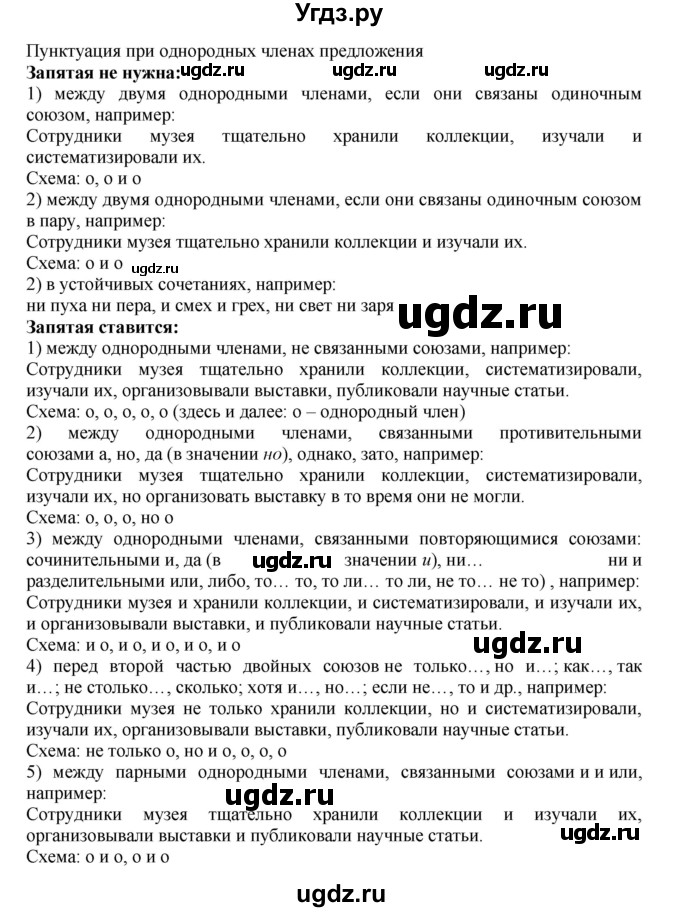 Угдз.ру

Пунктуация при однородных членах предложения
Запятая не нужна: ugdz.ru ugdz.ru ugdz.ru
1) между двумя однородными членами, если они связаны одиночным союзом, например:
Сотрудники музея тщательно хранили коллекции, изучали и систематизировали их.
Схема: о, о и о
2) между двумя однородными членами, если они связаны одиночным союзом в пару, например:
Сотрудники музея тщательно хранили коллекции и изучали их.
Схема: о и о ugdz.ru
2) в устойчивых сочетаниях, например:
ни пуха ни пера, и смех и грех, ни свет ни заря ugdz.ru
Запятая ставится:
1) между однородными членами, не связанными союзами, например:
Сотрудники музея тщательно хранили коллекции, систематизировали, изучали их, организовывали выставки, публиковали научные статьи.
Схема: о, о, о, о, о (здесь и далее: о – однородный член)
2) между однородными членами, связанными противительными союзами а, но, да (в значении но), однако, зато, например:
Сотрудники музея тщательно хранили коллекции, систематизировали, изучали их, но организовать выставку в то время они не могли.
Схема: о, о, о, но о
3) между однородными членами, связанными повторяющимися союзами: сочинительными и, да (в ugdz.ru значении и), ни… ни и разделительными или, либо, то… то, то ли… то ли, не то… не то) , например:
Сотрудники музея и хранили коллекции, и систематизировали, и изучали их, и организовывали выставки, и публиковали научные статьи.
Схема: и о, и о, и о, и о, и о ugdz.ru
4) перед второй частью двойных союзов не только…, но и…; как…, так и…; не столько…, сколько; хотя и…, но…; если не…, то и др., например:
Сотрудники музея не только хранили коллекции, но и систематизировали, изучали их, организовывали выставки, публиковали научные статьи.
Схема: не только о, но и о, о, о, о
5) между парными однородными членами, связанными союзами и и или, например:
ugdz.ru
Сотрудники музея тщательно хранили коллекции и изучали их, организовывали выставки и публиковали научные статьи. ugdz.ru
Схема: о и о, о и о

ugdz.ru